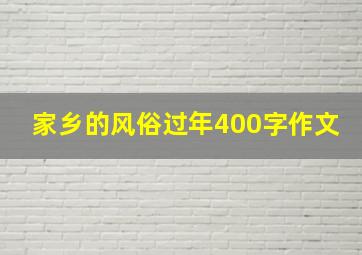 家乡的风俗过年400字作文